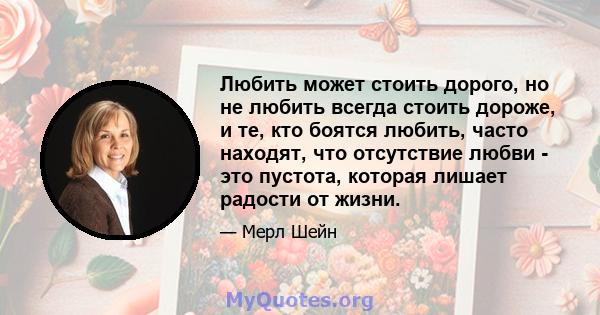 Любить может стоить дорого, но не любить всегда стоить дороже, и те, кто боятся любить, часто находят, что отсутствие любви - это пустота, которая лишает радости от жизни.

— Мерл Шейн

MyQuotes.org